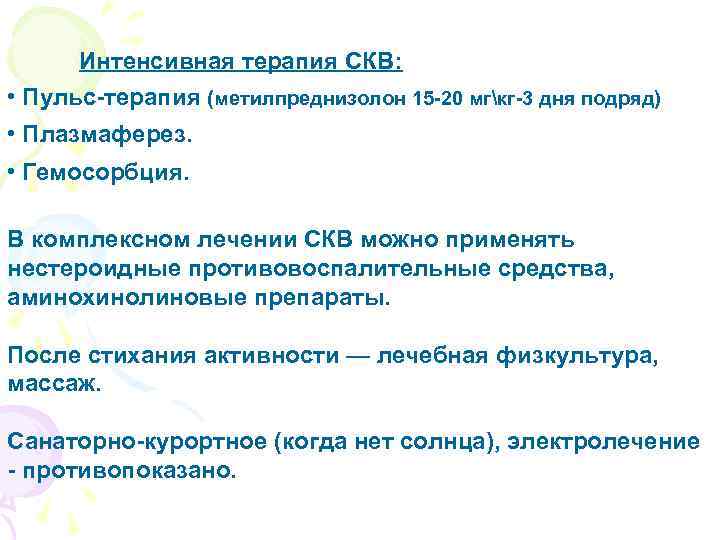 Интенсивная терапия СКВ:

• Пульс-терапия (метилпреднизолон 15-20 мг\кг-3 дня подряд)

• Плазмаферез.

• Гемосорбция.

В комплексном лечении СКВ можно применять нестероидные противовоспалительные средства, аминохинолиновые препараты.

После стихания активности — лечебная физкультура, массаж.

Санаторно-курортное (когда нет солнца), электролечение - противопоказано.